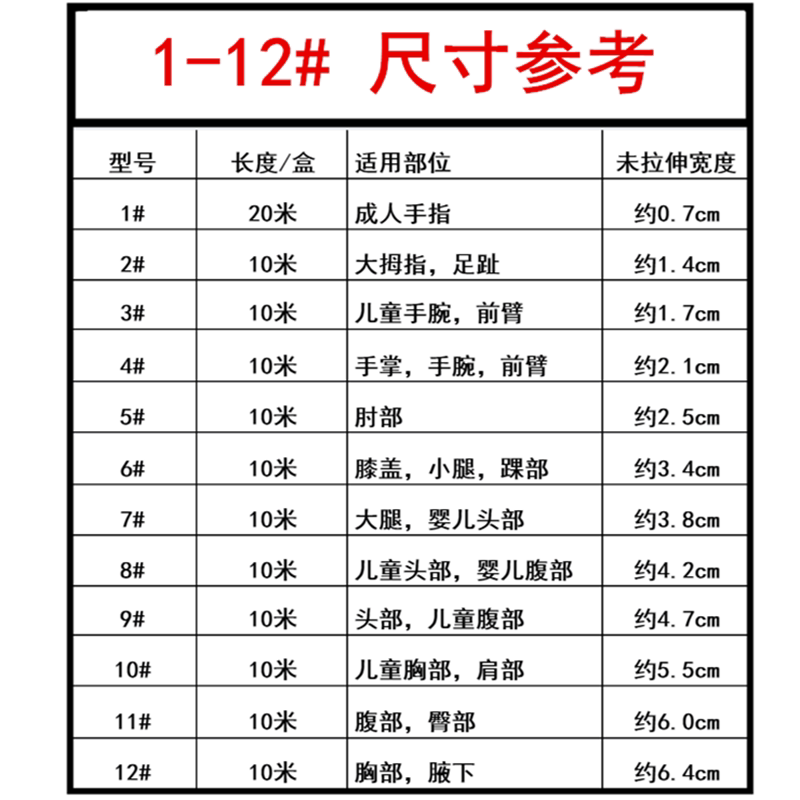 1-12# 尺寸参考

| 型号 | 长度/盒 | 适用部位 | 未拉伸宽度 |
|---|---|---|---|
| 1# | 20米 | 成人手指 | 约0.7cm |
| 2# | 10米 | 大拇指，足趾 | 约1.4cm |
| 3# | 10米 | 儿童手腕，前臂 | 约1.7cm |
| 4# | 10米 | 手掌，手腕，前臂 | 约2.1cm |
| 5# | 10米 | 肘部 | 约2.5cm |
| 6# | 10米 | 膝盖，小腿，踝部 | 约3.4cm |
| 7# | 10米 | 大腿，婴儿头部 | 约3.8cm |
| 8# | 10米 | 儿童头部，婴儿腹部 | 约4.2cm |
| 9# | 10米 | 头部，儿童腹部 | 约4.7cm |
| 10# | 10米 | 儿童胸部，肩部 | 约5.5cm |
| 11# | 10米 | 腹部，臀部 | 约6.0cm |
| 12# | 10米 | 胸部，腋下 | 约6.4cm |